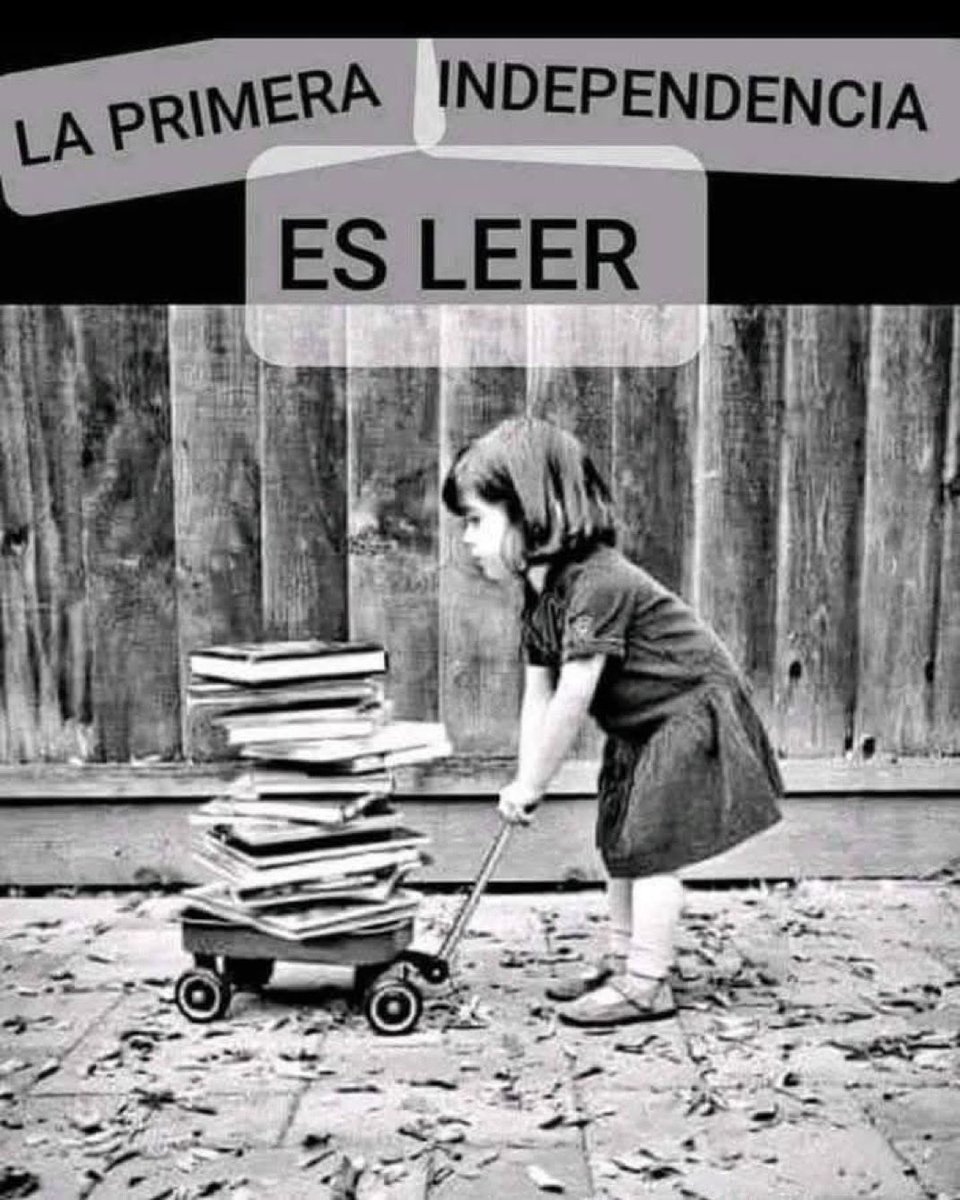 LA PRIMERA INDEPENDENCIA

ES LEER